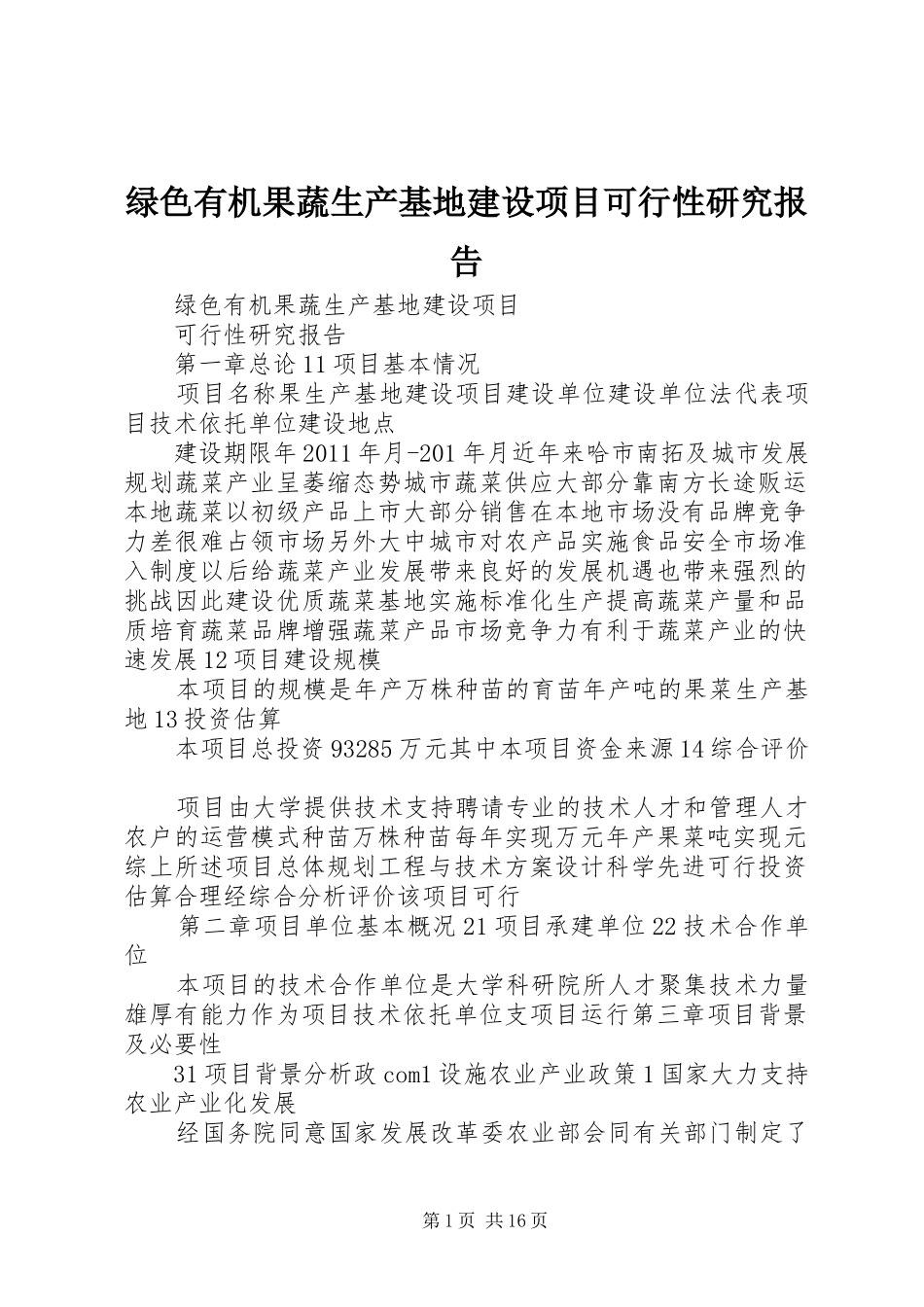 绿色有机果蔬生产基地建设项目可行性研究报告

绿色有机果蔬生产基地建设项目

可行性研究报告

第一章总论 11 项目基本情况

项目名称果生产基地建设项目建设单位建设单位法代表项目技术依托单位建设地点

建设期限年 2011 年月-201 年月近年来哈市南拓及城市发展规划蔬菜产业呈萎缩态势城市蔬菜供应大部分靠南方长途贩运本地蔬菜以初级产品上市大部分销售在本地市场没有品牌竞争力差很难占领市场另外大中城市对农产品实施食品安全市场准入制度以后给蔬菜产业发展带来良好的发展机遇也带来强烈的挑战因此建设优质蔬菜基地实施标准化生产提高蔬菜产量和品质培育蔬菜品牌增强蔬菜产品市场竞争力有利于蔬菜产业的快速发展 12 项目建设规模

本项目的规模是年产万株种苗的育苗年产吨的果菜生产基地 13 投资估算

本项目总投资 93285 万元其中本项目资金来源 14 综合评价

项目由大学提供技术支持聘请专业的技术人才和管理人才农户的运营模式种苗万株种苗每年实现万元年产果菜吨实现元综上所述项目总体规划工程与技术方案设计科学先进可行投资估算合理经综合分析评价该项目可行

第二章项目单位基本概况 21 项目承建单位 22 技术合作单位

本项目的技术合作单位是大学科研院所人才聚集技术力量雄厚有能力作为项目技术依托单位支项目运行第三章项目背景及必要性

31 项目背景分析政 com1 设施农业产业政策 1 国家大力支持农业产业化发展

经国务院同意国家发展改革委农业部会同有关部门制定了

第 1 页 共 16 页